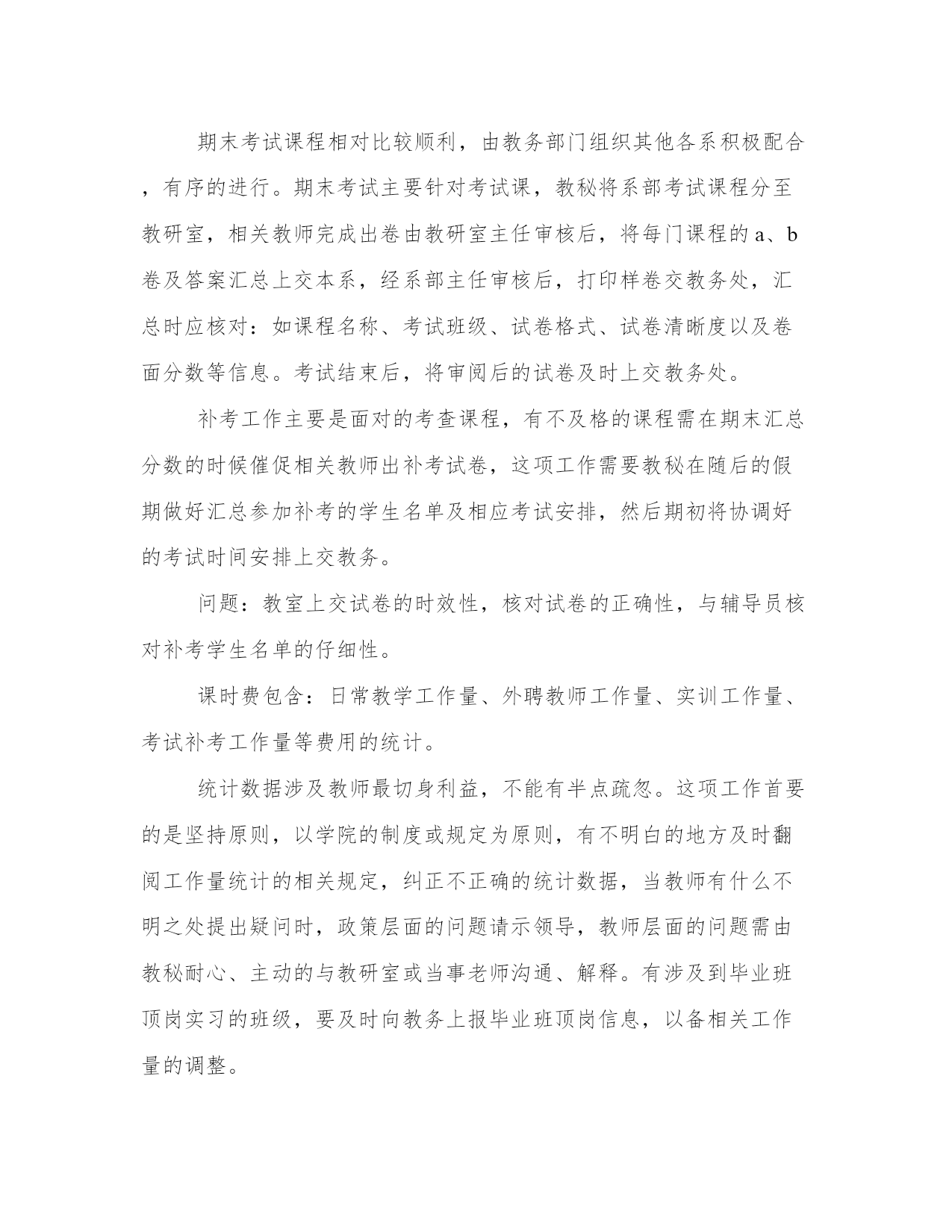 期末考试课程相对比较顺利，由教务部门组织其他各系积极配合，有序的进行。期末考试主要针对考试课，教秘将系部考试课程分至教研室，相关教师完成出卷由教研室主任审核后，将每门课程的 a、b 卷及答案汇总上交本系，经系部主任审核后，打印样卷交教务处，汇总时应核对：如课程名称、考试班级、试卷格式、试卷清晰度以及卷面分数等信息。考试结束后，将审阅后的试卷及时上交教务处。

补考工作主要是面对的考查课程，有不及格的课程需在期末汇总分数的时候催促相关教师出补考试卷，这项工作需要教秘在随后的假期做好汇总参加补考的学生名单及相应考试安排，然后期初将协调好的考试时间安排上交教务。

问题：教室上交试卷的时效性，核对试卷的正确性，与辅导员核对补考学生名单的仔细性。

课时费包含：日常教学工作量、外聘教师工作量、实训工作量、考试补考工作量等费用的统计。

统计数据涉及教师最切身利益，不能有半点疏忽。这项工作首要的是坚持原则，以学院的制度或规定为原则，有不明白的地方及时翻阅工作量统计的相关规定，纠正不正确的统计数据，当教师有什么不明之处提出疑问时，政策层面的问题请示领导，教师层面的问题需由教秘耐心、主动的与教研室或当事老师沟通、解释。有涉及到毕业班顶岗实习的班级，要及时向教务上报毕业班顶岗信息，以备相关工作量的调整。